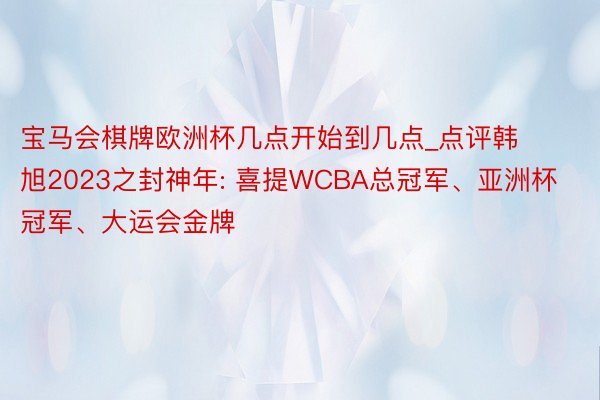 宝马会棋牌欧洲杯几点开始到几点_点评韩旭2023之封神年: 喜提WCBA总冠军、亚洲杯冠军、大运会金牌